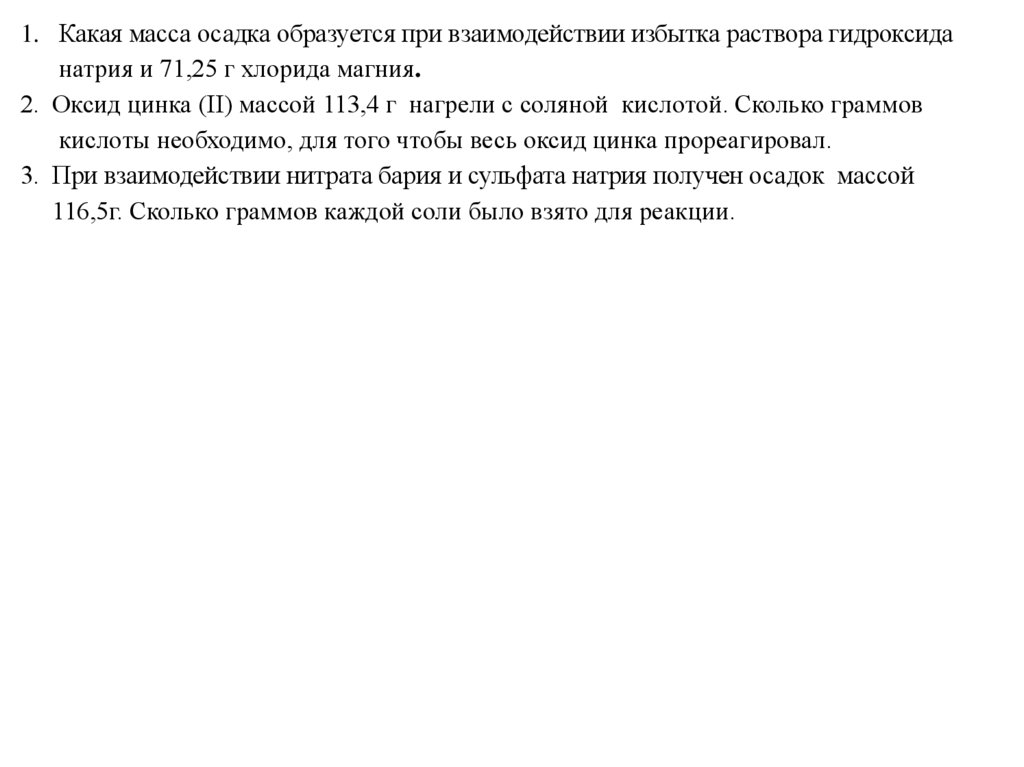 1. Какая масса осадка образуется при взаимодействии избытка раствора гидроксида натрия и 71,25 г хлорида магния.
2. Оксид цинка (II) массой 113,4 г нагрели с соляной кислотой. Сколько граммов кислоты необходимо, для того чтобы весь оксид цинка прореагировал.
3. При взаимодействии нитрата бария и сульфата натрия получен осадок массой 116,5г. Сколько граммов каждой соли было взято для реакции.